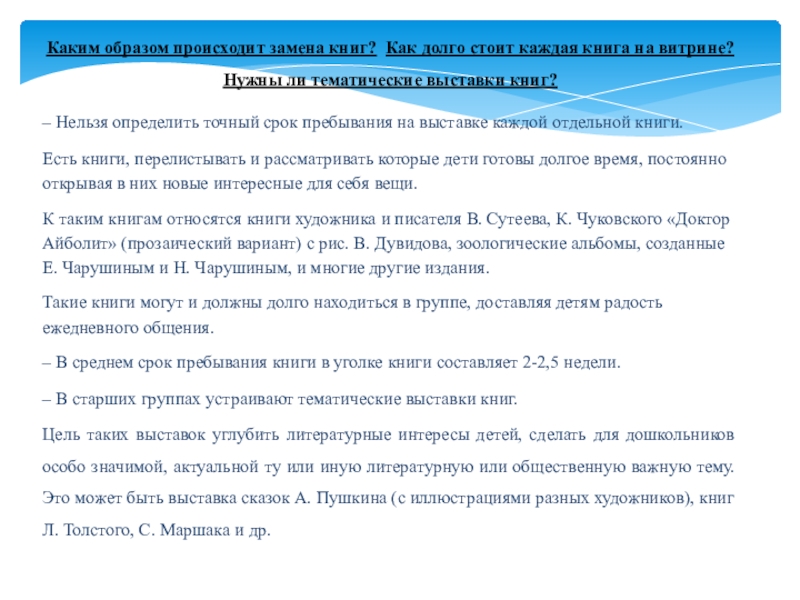 Каким образом происходит замена книг? Как долго стоит каждая книга на витрине? Нужны ли тематические выставки книг?

– Нельзя определить точный срок пребывания на выставке каждой отдельной книги.

Есть книги, перелистывать и рассматривать которые дети готовы долгое время, постоянно открывая в них новые интересные для себя вещи.

К таким книгам относятся книги художника и писателя В. Сутеева, К. Чуковского «Доктор Айболит» (прозаический вариант) с рис. В. Дувидова, зоологические альбомы, созданные Е. Чарушиным и Н. Чарушиным, и многие другие издания.

Такие книги могут и должны долго находиться в группе, доставляя детям радость ежедневного общения.

– В среднем срок пребывания книги в уголке книги составляет 2-2,5 недели.

– В старших группах устраивают тематические выставки книг.

Цель таких выставок углубить литературные интересы детей, сделать для дошкольников особо значимой, актуальной ту или иную литературную или общественную важную тему. Это может быть выставка сказок А. Пушкина (с иллюстрациями разных художников), книг Л. Толстого, С. Маршака и др.